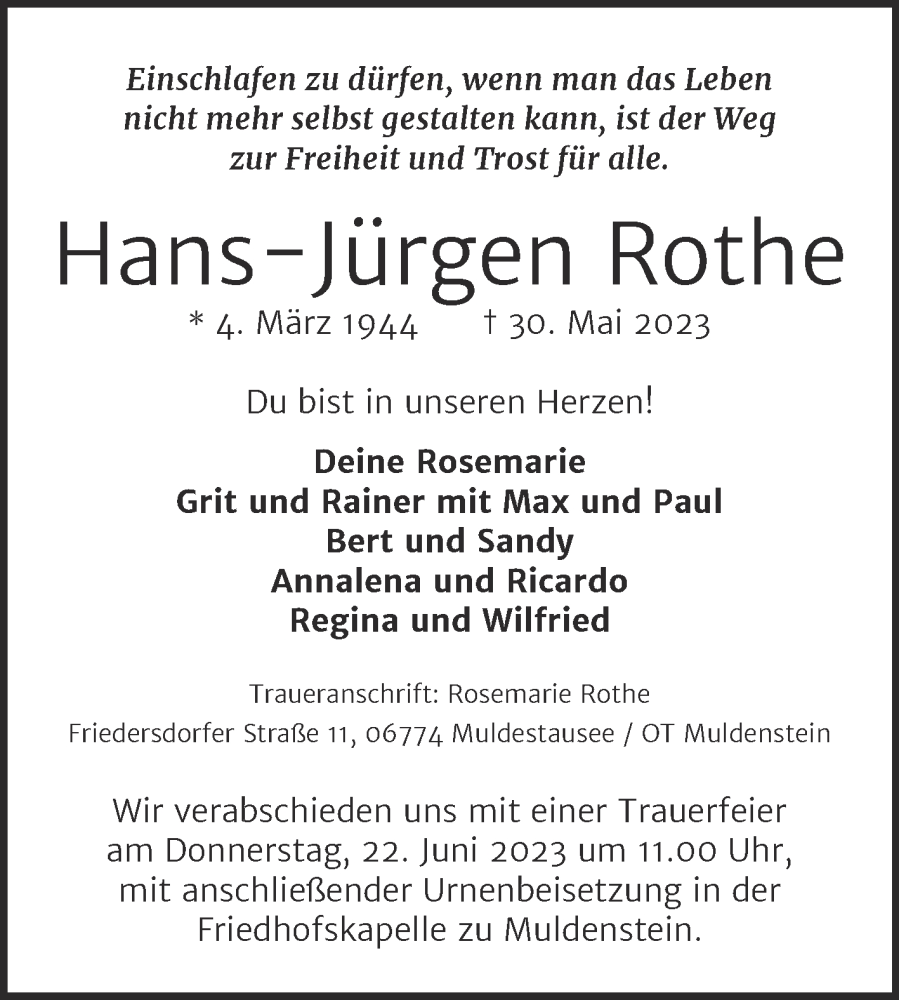 Einschlafen zu dürfen, wenn man das Leben nicht mehr selbst gestalten kann, ist der Weg zur Freiheit und Trost für alle.

Hans-Jürgen Rothe

* 4. März 1944 † 30. Mai 2023

Du bist in unseren Herzen!

Deine Rosemarie
Grit und Rainer mit Max und Paul
Bert und Sandy
Annalena und Ricardo
Regina und Wilfried

Traueranschrift: Rosemarie Rothe
Friedersdorfer Straße 11, 06774 Muldestausee / OT Muldenstein

Wir verabschieden uns mit einer Trauerfeier am Donnerstag, 22. Juni 2023 um 11.00 Uhr, mit anschließender Urnenbeisetzung in der Friedhofskapelle zu Muldenstein.